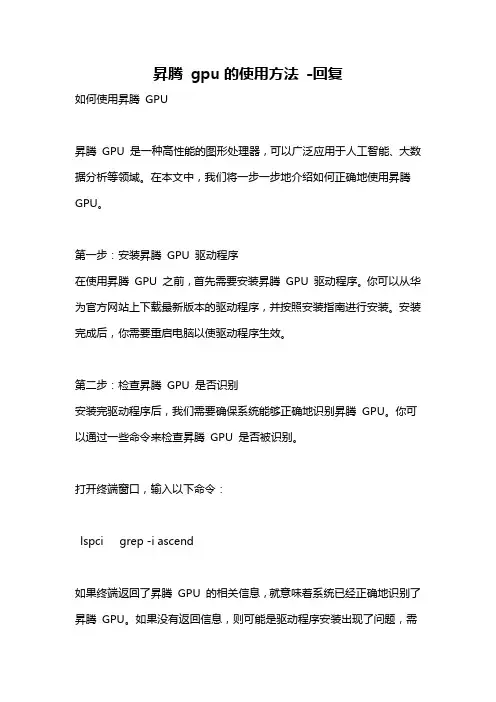 昇腾 gpu 的使用方法 -回复

如何使用昇腾 GPU

昇腾 GPU 是一种高性能的图形处理器，可以广泛应用于人工智能、大数据分析等领域。在本文中，我们将一步一步地介绍如何正确地使用昇腾 GPU。

第一步：安装昇腾 GPU 驱动程序
在使用昇腾 GPU 之前，首先需要安装昇腾 GPU 驱动程序。你可以从华为官方网站上下载最新版本的驱动程序，并按照安装指南进行安装。安装完成后，你需要重启电脑以使驱动程序生效。

第二步：检查昇腾 GPU 是否识别
安装完驱动程序后，我们需要确保系统能够正确地识别昇腾 GPU。你可以通过一些命令来检查昇腾 GPU 是否被识别。

打开终端窗口，输入以下命令：

lspci grep -i ascend

如果终端返回了昇腾 GPU 的相关信息，就意味着系统已经正确地识别了昇腾 GPU。如果没有返回信息，则可能是驱动程序安装出现了问题，需